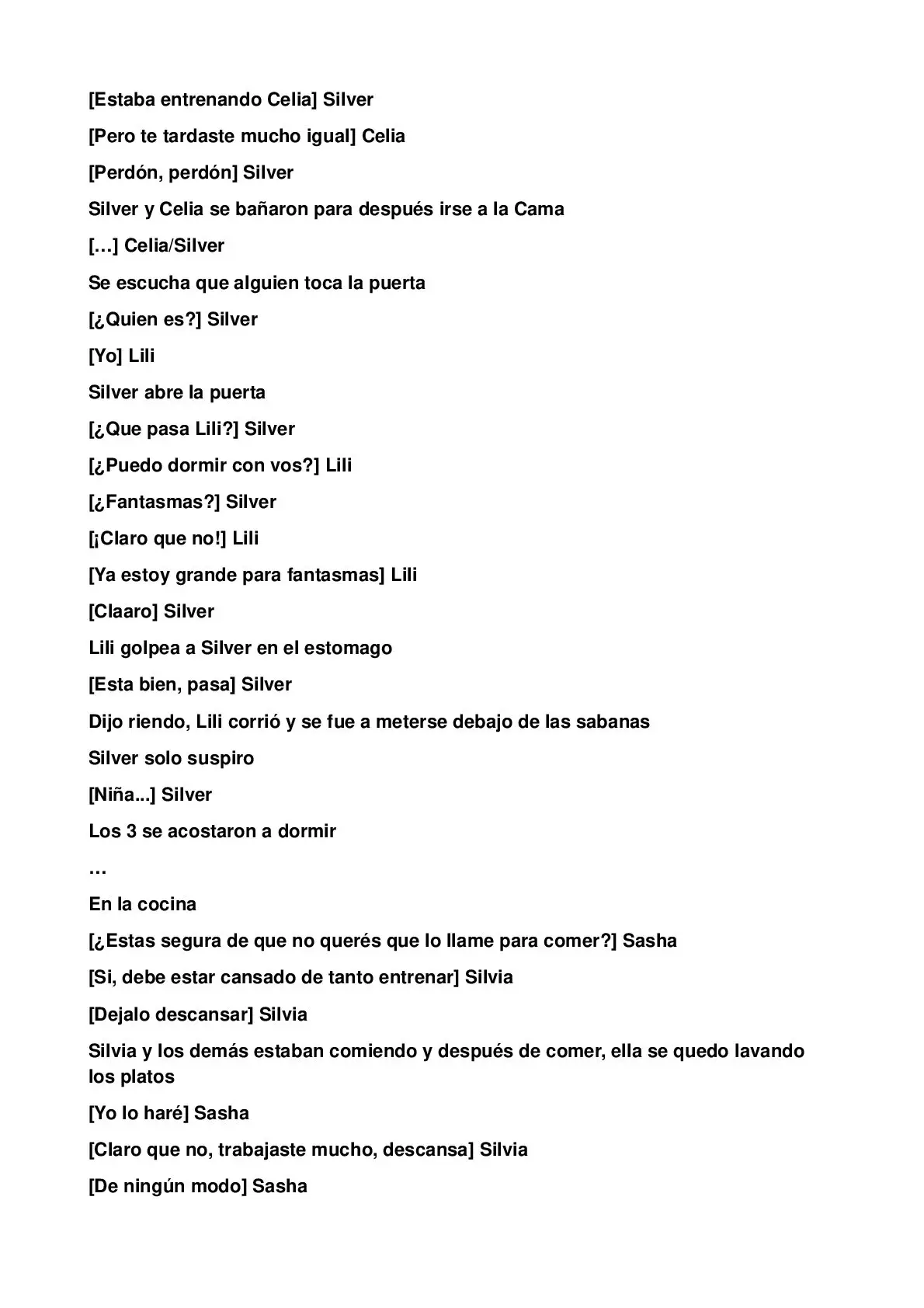 [Estaba entrenando Celia] Silver

[Pero te tardaste mucho igual] Celia

[Perdón, perdón] Silver

Silver y Celia se bañaron para después irse a la Cama

[…] Celia/Silver

Se escucha que alguien toca la puerta

[¿Quien es?] Silver

[Yo] Lili

Silver abre la puerta

[¿Que pasa Lili?] Silver

[¿Puedo dormir con vos?] Lili

[¿Fantasmas?] Silver

[¡Claro que no!] Lili

[Ya estoy grande para fantasmas] Lili

[Claaro] Silver

Lili golpea a Silver en el estomago

[Esta bien, pasa] Silver

Dijo riendo, Lili corrió y se fue a meterse debajo de las sabanas

Silver solo suspiro

[Niña...] Silver

Los 3 se acostaron a dormir

…

En la cocina

[¿Estas segura de que no querés que lo llame para comer?] Sasha

[Si, debe estar cansado de tanto entrenar] Silvia

[Dejalo descansar] Silvia

Silvia y los demás estaban comiendo y después de comer, ella se quedo lavando los platos

[Yo lo haré] Sasha

[Claro que no, trabajaste mucho, descansa] Silvia

[De ningún modo] Sasha